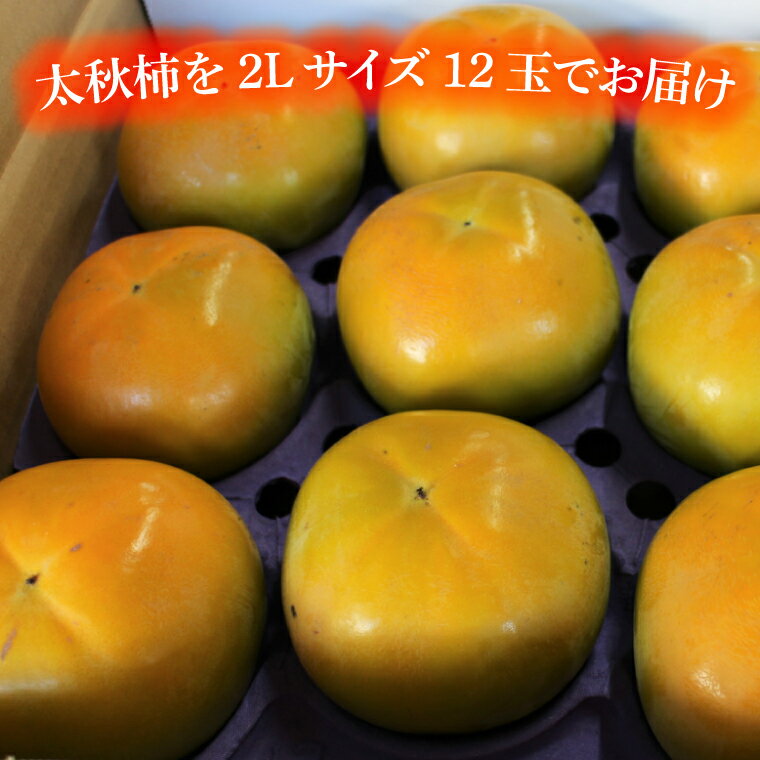 太秋柿を 2L サイズ 12 玉でお届け